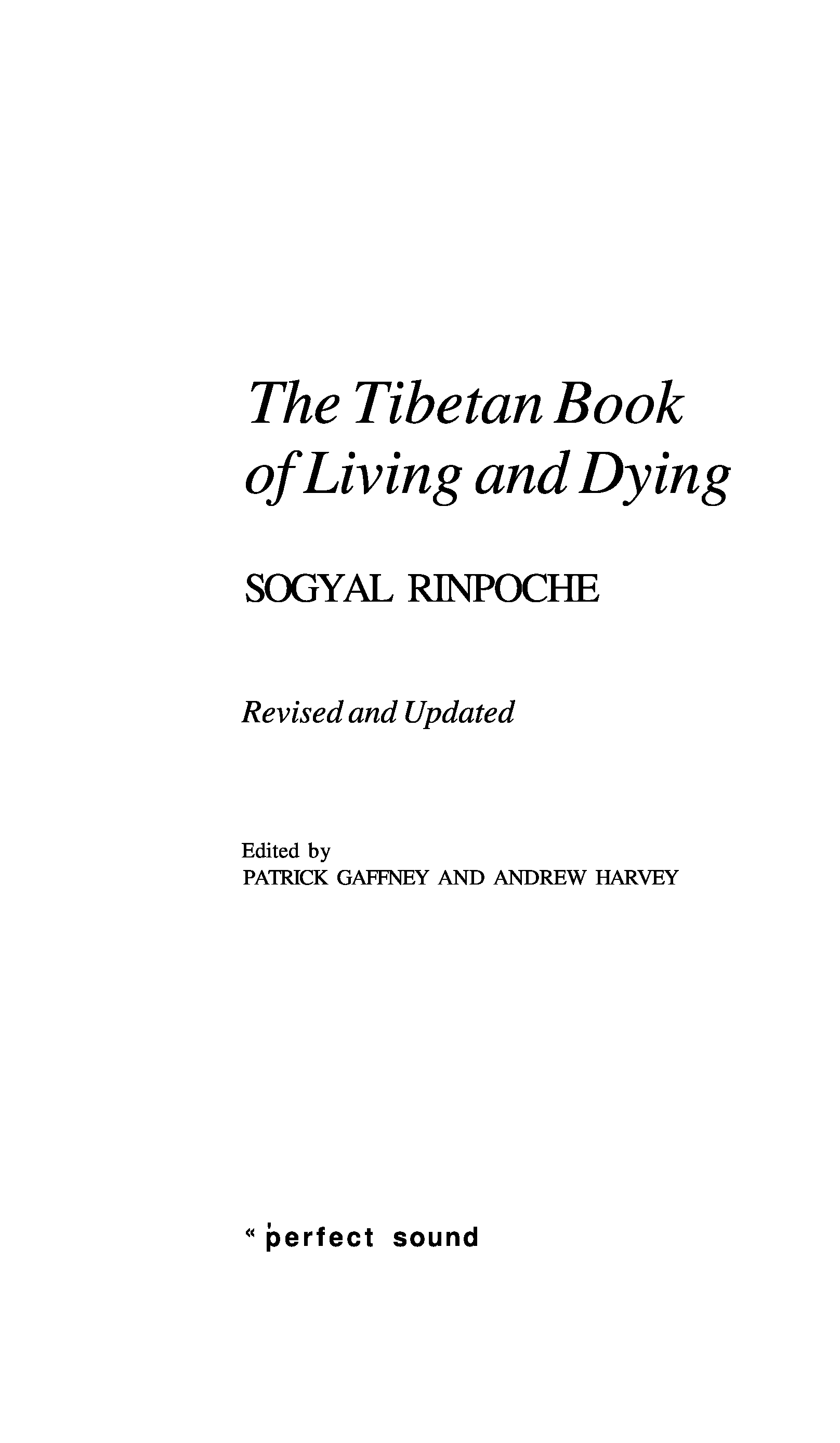 The Tibetan Book of Living and Dying

SOGYAL RINPOCHE

Revised and Updated

Edited by
PATRICK GAFFNEY AND ANDREW HARVEY

« perfect sound